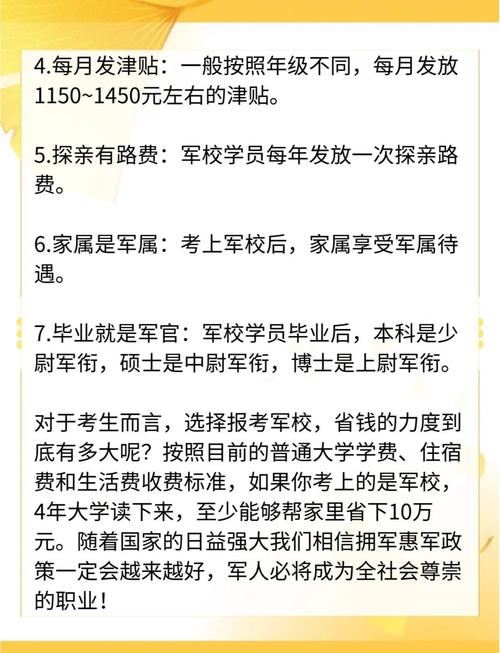 4.每月发津贴：一般按照年级不同，每月发放1150~1450元左右的津贴。

5.探亲有路费：军校学员每年发放一次探亲路费。

6.家属是军属：考上军校后，家属享受军属待遇。

7.毕业就是军官：军校学员毕业后，本科是少尉军衔，硕士是中尉军衔，博士是上尉军衔。

对于考生而言，选择报考军校，省钱的力度到底有多大呢？按照目前的普通大学学费、住宿费和生活费收费标准，如果你考上的是军校，4年大学读下来，至少能够帮家里省下10万元。随着国家的日益强大我们相信拥军惠军政策一定会越来越好，军人必将成为全社会尊崇的职业！